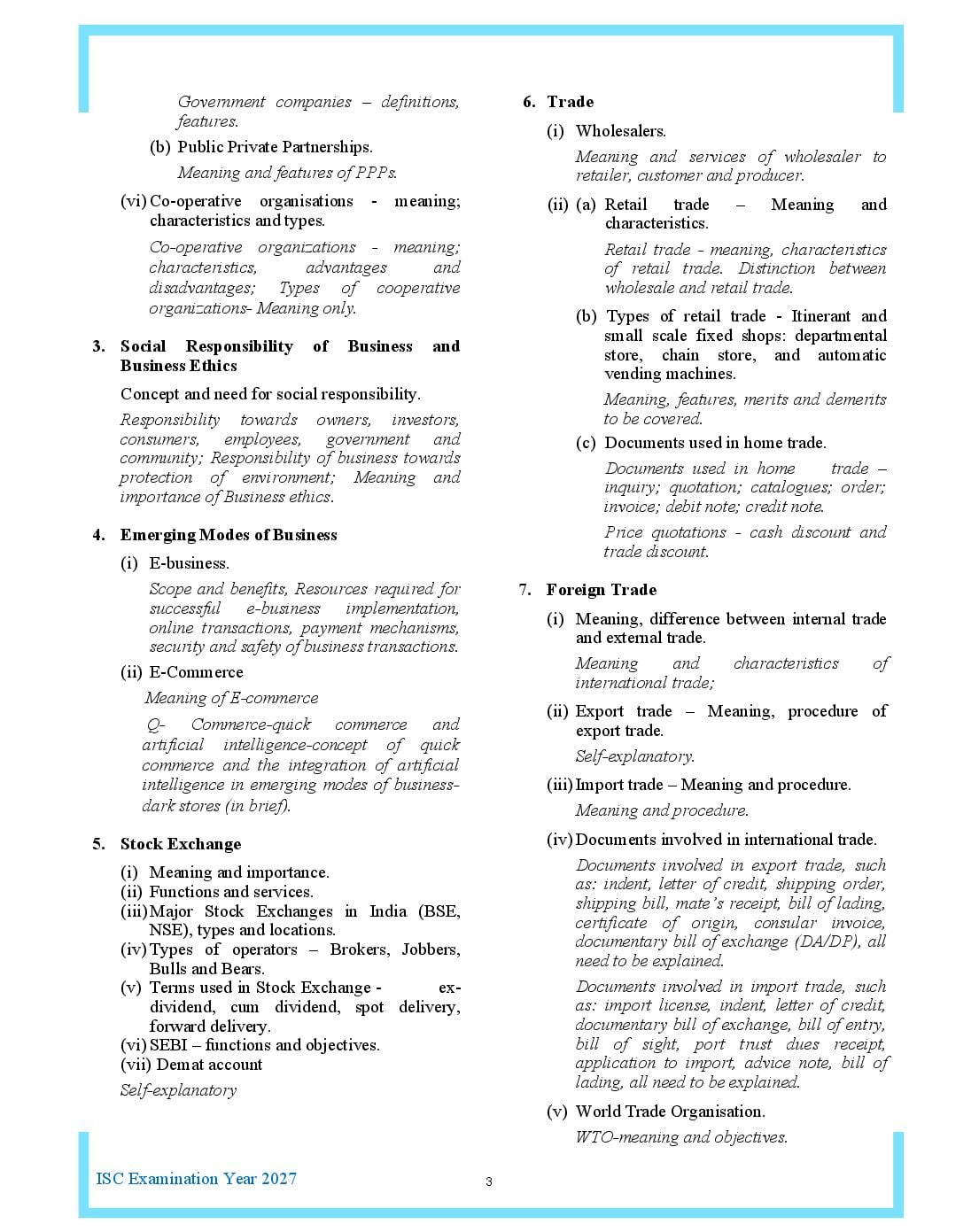 Government companies – definitions, features.

(b) Public Private Partnerships.

Meaning and features of PPPs.

(vi) Co-operative organisations - meaning; characteristics and types.

Co-operative organizations - meaning; characteristics, advantages and disadvantages; Types of cooperative organizations- Meaning only.

3. Social Responsibility of Business and Business Ethics

Concept and need for social responsibility.

Responsibility towards owners, investors, consumers, employees, government and community; Responsibility of business towards protection of environment; Meaning and importance of Business ethics.

4. Emerging Modes of Business

(i) E-business.

Scope and benefits, Resources required for successful e-business implementation, online transactions, payment mechanisms, security and safety of business transactions.

(ii) E-Commerce

Meaning of E-commerce

Q- Commerce-quick commerce and artificial intelligence-concept of quick commerce and the integration of artificial intelligence in emerging modes of business-dark stores (in brief).

5. Stock Exchange

(i) Meaning and importance.
(ii) Functions and services.
(iii) Major Stock Exchanges in India (BSE, NSE), types and locations.
(iv) Types of operators – Brokers, Jobbers, Bulls and Bears.
(v) Terms used in Stock Exchange - ex-dividend, cum dividend, spot delivery, forward delivery.
(vi) SEBI – functions and objectives.
(vii) Demat account

Self-explanatory

6. Trade

(i) Wholesalers.

Meaning and services of wholesaler to retailer, customer and producer.

(ii) (a) Retail trade – Meaning and characteristics.

Retail trade - meaning, characteristics of retail trade. Distinction between wholesale and retail trade.

(b) Types of retail trade - Itinerant and small scale fixed shops: departmental store, chain store, and automatic vending machines.

Meaning, features, merits and demerits to be covered.

(c) Documents used in home trade.

Documents used in home trade – inquiry; quotation; catalogues; order; invoice; debit note; credit note.

Price quotations - cash discount and trade discount.

7. Foreign Trade

(i) Meaning, difference between internal trade and external trade.

Meaning and characteristics of international trade;

(ii) Export trade – Meaning, procedure of export trade.

Self-explanatory.

(iii) Import trade – Meaning and procedure.

Meaning and procedure.

(iv) Documents involved in international trade.

Documents involved in export trade, such as: indent, letter of credit, shipping order, shipping bill, mate's receipt, bill of lading, certificate of origin, consular invoice, documentary bill of exchange (DA/DP), all need to be explained.

Documents involved in import trade, such as: import license, indent, letter of credit, documentary bill of exchange, bill of entry, bill of sight, port trust dues receipt, application to import, advice note, bill of lading, all need to be explained.

(v) World Trade Organisation.

WTO-meaning and objectives.

ISC Examination Year 2027

3